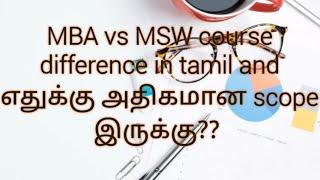 MBA vs MSW course difference in tamil and எதுக்கு அதிகமான scope இருக்கு??